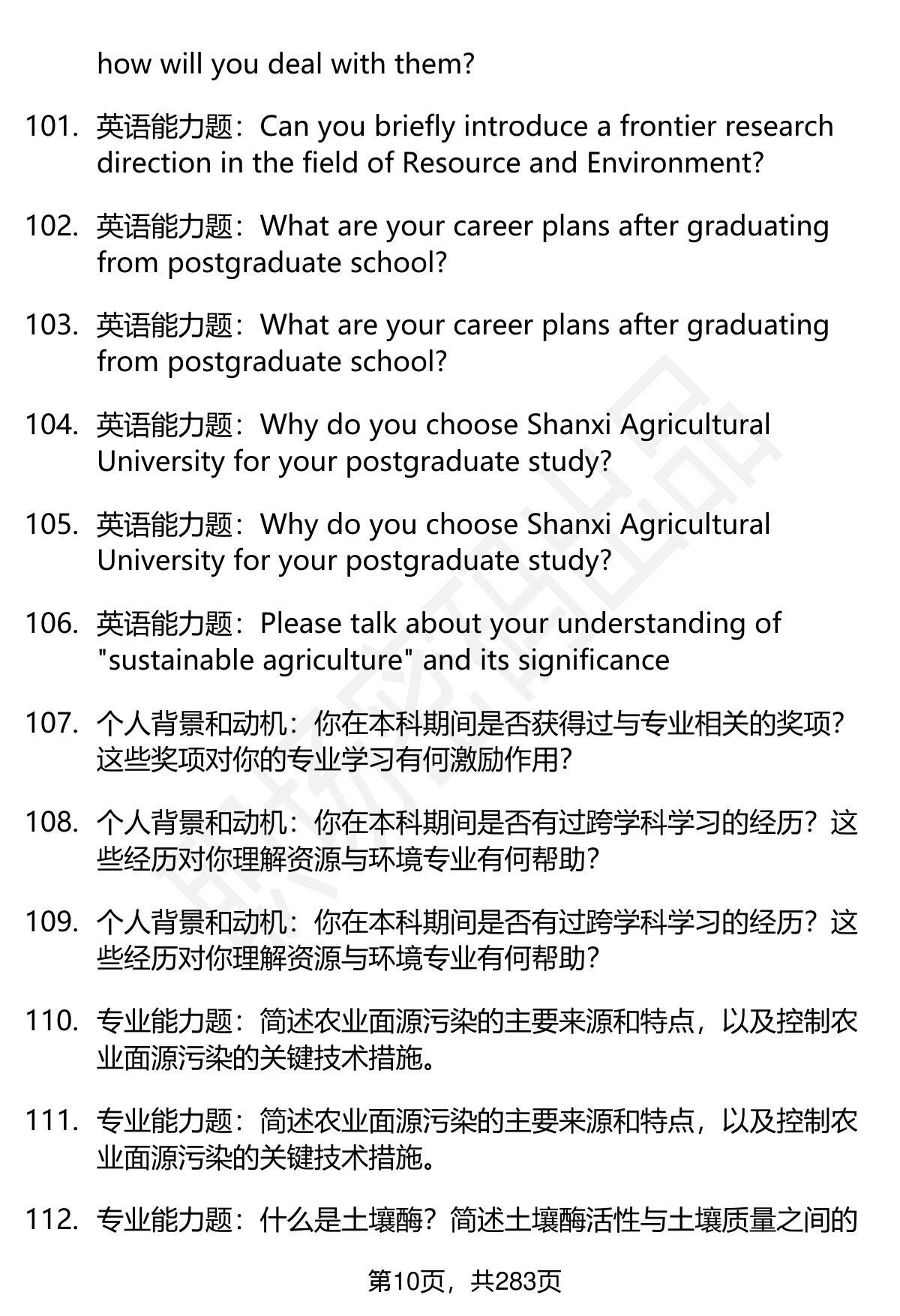 how will you deal with them?

101. 英语能力题：Can you briefly introduce a frontier research direction in the field of Resource and Environment?

102. 英语能力题：What are your career plans after graduating from postgraduate school?

103. 英语能力题：What are your career plans after graduating from postgraduate school?

104. 英语能力题：Why do you choose Shanxi Agricultural University for your postgraduate study?

105. 英语能力题：Why do you choose Shanxi Agricultural University for your postgraduate study?

106. 英语能力题：Please talk about your understanding of "sustainable agriculture" and its significance

107. 个人背景和动机：你在本科期间是否获得过与专业相关的奖项？这些奖项对你的专业学习有何激励作用？

108. 个人背景和动机：你在本科期间是否有过跨学科学习的经历？这些经历对你理解资源与环境专业有何帮助？

109. 个人背景和动机：你在本科期间是否有过跨学科学习的经历？这些经历对你理解资源与环境专业有何帮助？

110. 专业能力题：简述农业面源污染的主要来源和特点，以及控制农业面源污染的关键技术措施。

111. 专业能力题：简述农业面源污染的主要来源和特点，以及控制农业面源污染的关键技术措施。

112. 专业能力题：什么是土壤酶？简述土壤酶活性与土壤质量之间的

第10页，共283页